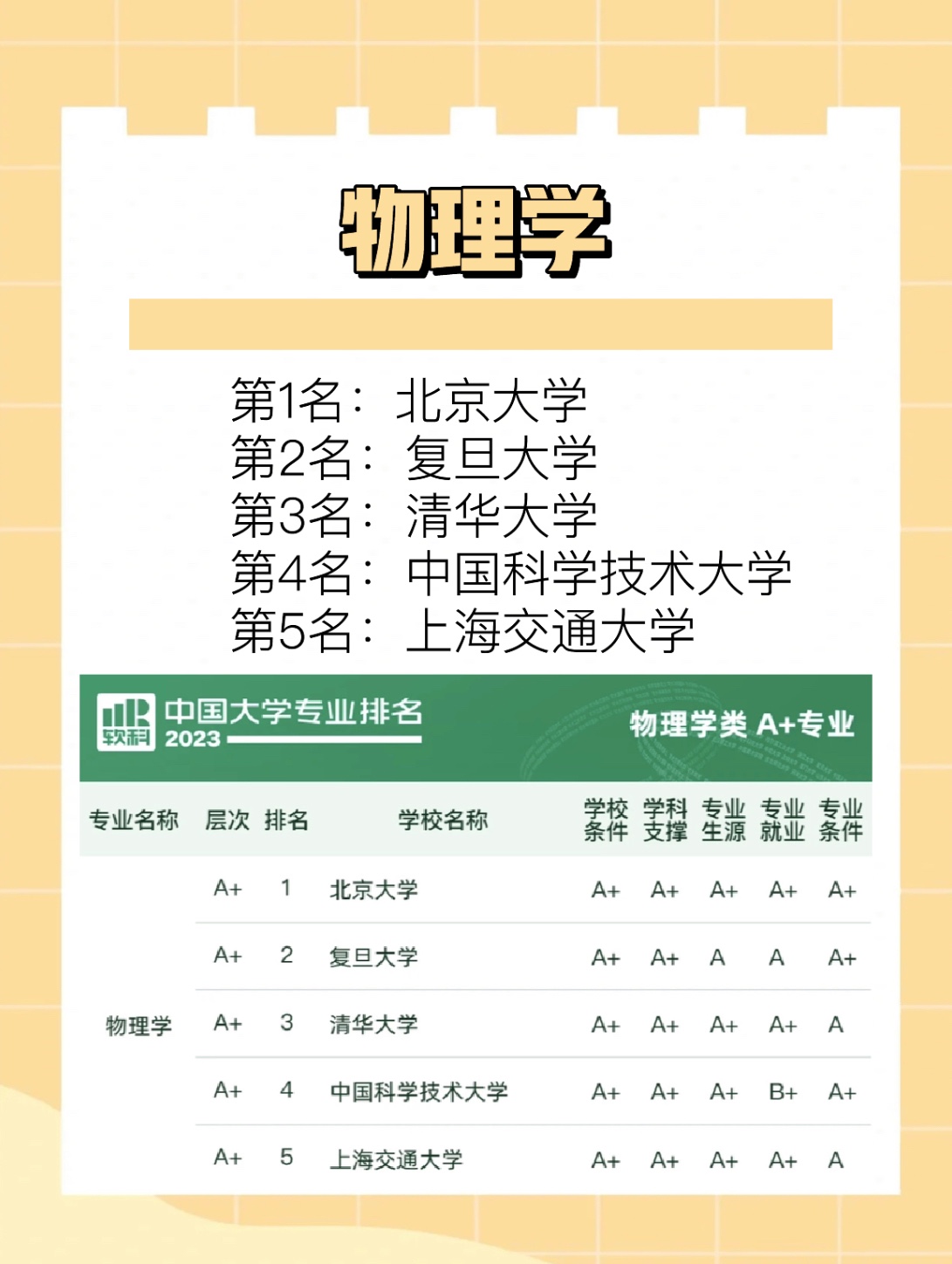 物理学

第1名：北京大学
第2名：复旦大学
第3名：清华大学
第4名：中国科学技术大学
第5名：上海交通大学

软科 中国大学专业排名 2023

物理学类 A+专业

| 专业名称 | 层次 | 排名 | 学校名称 | 学校条件 | 学科支撑 | 专业生源 | 专业就业 | 专业条件 |
|---|---|---|---|---|---|---|---|---|
| 物理学 | A+ | 1 | 北京大学 | A+ | A+ | A+ | A+ | A+ |
| | A+ | 2 | 复旦大学 | A+ | A+ | A | A | A+ |
| | A+ | 3 | 清华大学 | A+ | A+ | A+ | A+ | A |
| | A+ | 4 | 中国科学技术大学 | A+ | A+ | A+ | B+ | A+ |
| | A+ | 5 | 上海交通大学 | A+ | A+ | A+ | A+ | A |